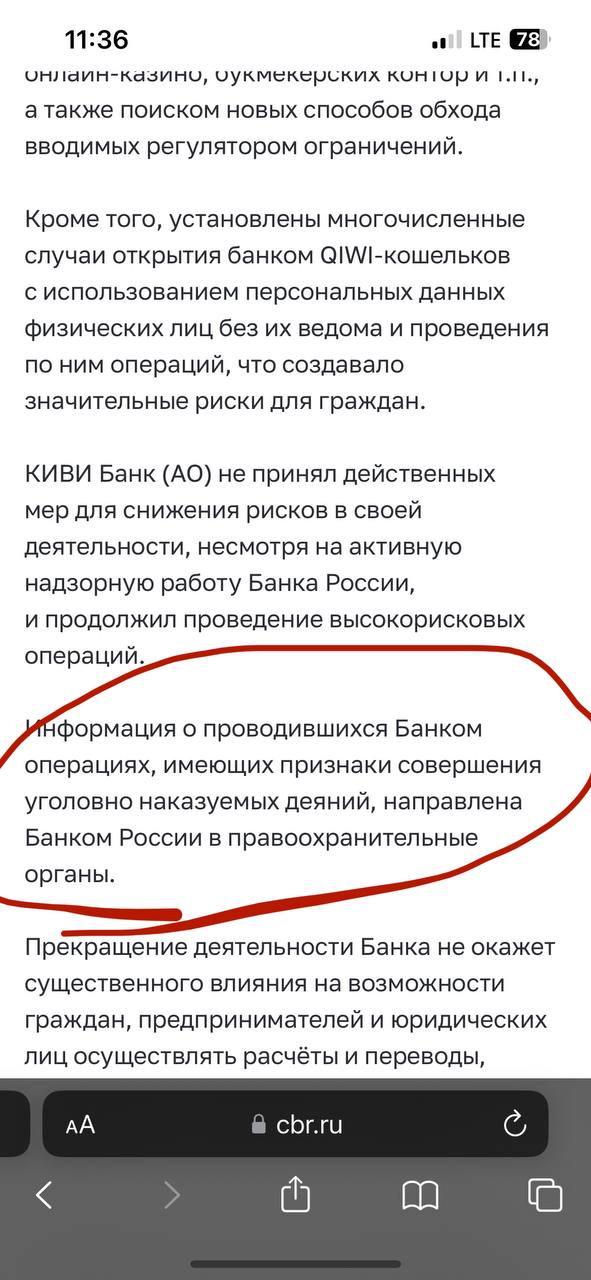 11:36
LTE 78

онлайн-казино, букмекерских контор и т.п., а также поиском новых способов обхода вводимых регулятором ограничений.

Кроме того, установлены многочисленные случаи открытия банком QIWI-кошельков с использованием персональных данных физических лиц без их ведома и проведения по ним операций, что создавало значительные риски для граждан.

КИВИ Банк (АО) не принял действенных мер для снижения рисков в своей деятельности, несмотря на активную надзорную работу Банка России, и продолжил проведение высокорисковых операций.

Информация о проводившихся Банком операциях, имеющих признаки совершения уголовно наказуемых деяний, направлена Банком России в правоохранительные органы.

Прекращение деятельности Банка не окажет существенного влияния на возможности граждан, предпринимателей и юридических лиц осуществлять расчёты и переводы,

AA cbr.ru